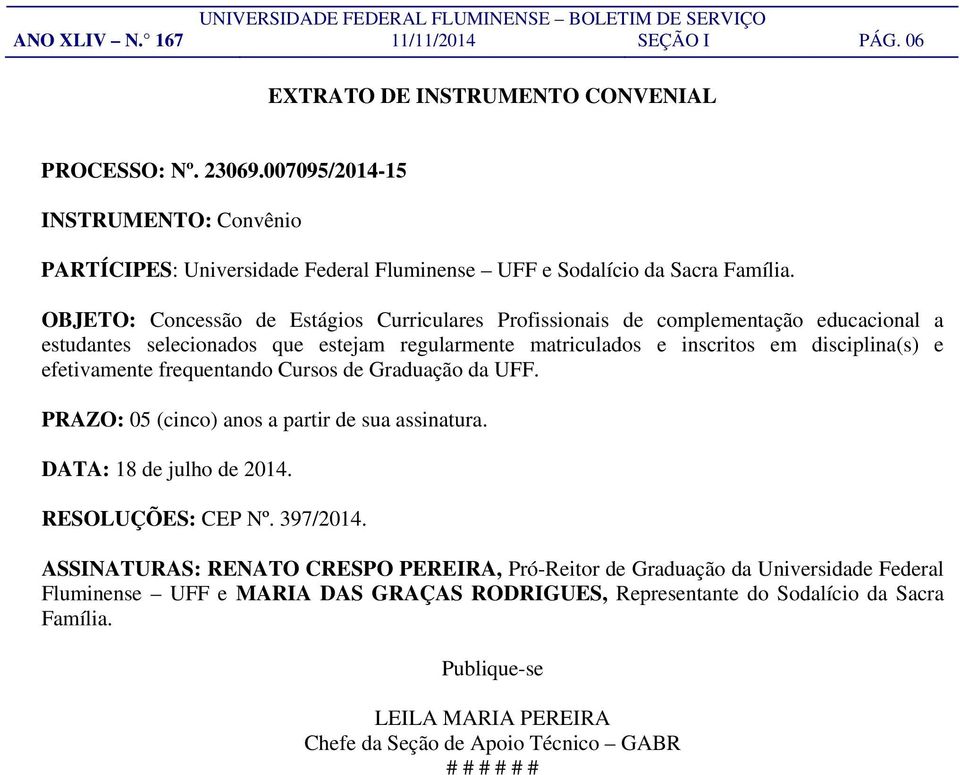 UNIVERSIDADE FEDERAL FLUMINENSE – BOLETIM DE SERVIÇO
ANO XLIV – N.° 167 11/11/2014 SEÇÃO I PÁG. 06

EXTRATO DE INSTRUMENTO CONVENIAL

PROCESSO: Nº. 23069.007095/2014-15

INSTRUMENTO: Convênio

PARTÍCIPES: Universidade Federal Fluminense – UFF e Sodalício da Sacra Família.

OBJETO: Concessão de Estágios Curriculares Profissionais de complementação educacional a estudantes selecionados que estejam regularmente matriculados e inscritos em disciplina(s) e efetivamente frequentando Cursos de Graduação da UFF.

PRAZO: 05 (cinco) anos a partir de sua assinatura.

DATA: 18 de julho de 2014.

RESOLUÇÕES: CEP Nº. 397/2014.

ASSINATURAS: RENATO CRESPO PEREIRA, Pró-Reitor de Graduação da Universidade Federal Fluminense – UFF e MARIA DAS GRAÇAS RODRIGUES, Representante do Sodalício da Sacra Família.

Publique-se

LEILA MARIA PEREIRA
Chefe da Seção de Apoio Técnico – GABR
# # # # # #